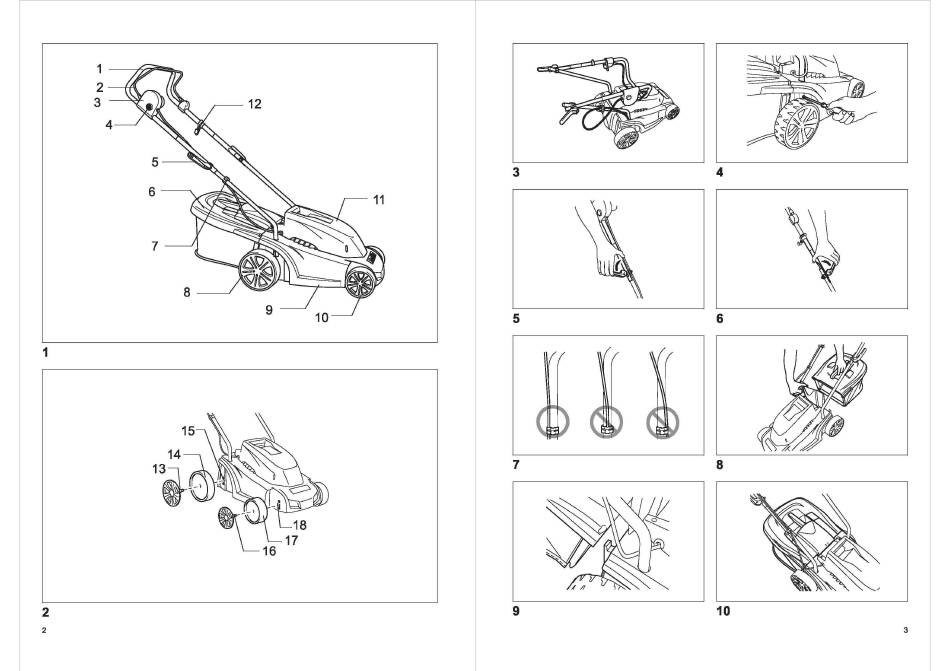 1
2
3
4
12
5
6
11
7
8
9
10
1

15
14
13
18
17
16
2

2

3
4
5
6
7
8
9
10

3